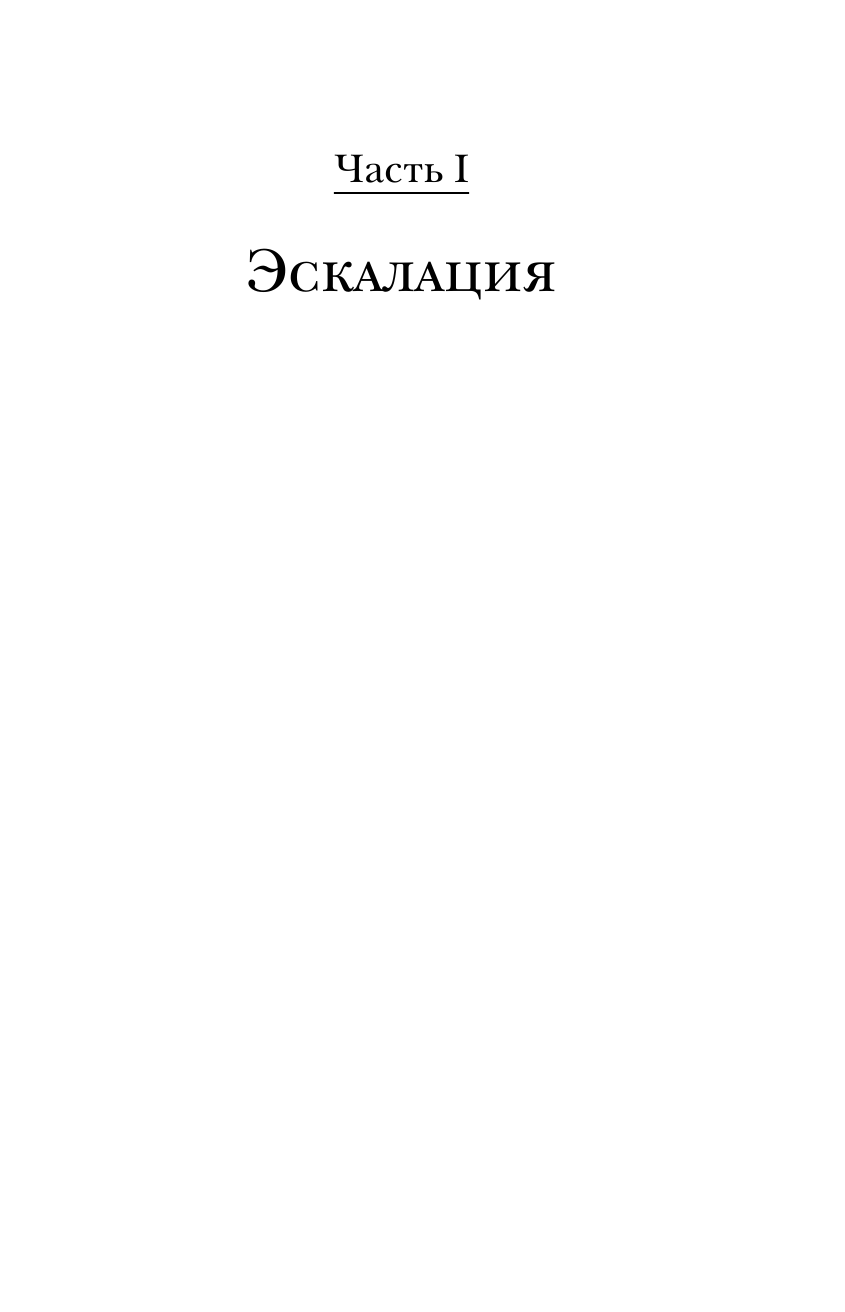 Часть I

Эскалация